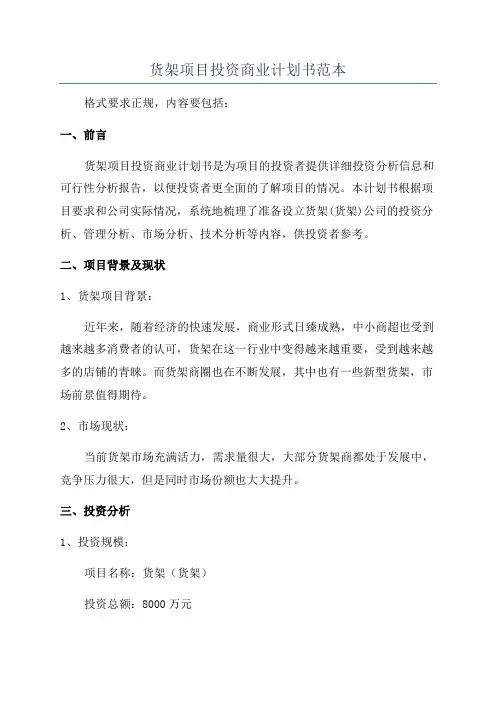 货架项目投资商业计划书范本

格式要求正规，内容要包括：

一、前言

货架项目投资商业计划书是为项目的投资者提供详细投资分析信息和可行性分析报告，以便投资者更全面的了解项目的情况。本计划书根据项目要求和公司实际情况，系统地梳理了准备设立货架(货架)公司的投资分析、管理分析、市场分析、技术分析等内容，供投资者参考。

二、项目背景及现状

1、货架项目背景：

近年来，随着经济的快速发展，商业形式日臻成熟，中小商超也受到越来越多消费者的认可，货架在这一行业中变得越来越重要，受到越来越多的店铺的青睐。而货架商圈也在不断发展，其中也有一些新型货架，市场前景值得期待。

2、市场现状：

当前货架市场充满活力，需求量很大，大部分货架商都处于发展中，竞争压力很大，但是同时市场份额也大大提升。

三、投资分析

1、投资规模：

项目名称：货架（货架）

投资总额：8000 万元